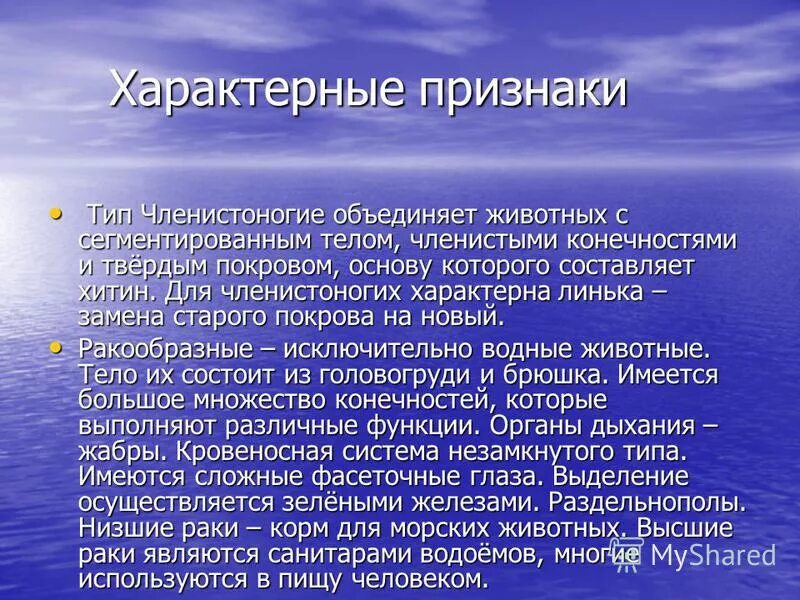 Характерные признаки

• Тип Членистоногие объединяет животных с сегментированным телом, членистыми конечностями и твёрдым покровом, основу которого составляет хитин. Для членистоногих характерна линька – замена старого покрова на новый.

• Ракообразные – исключительно водные животные. Тело их состоит из головогруди и брюшка. Имеется большое множество конечностей, которые выполняют различные функции. Органы дыхания – жабры. Кровеносная система незамкнутого типа. Имеются сложные фасеточные глаза. Выделение осуществляется зелёными железами. Раздельнополы. Низшие раки – корм для морских животных. Высшие раки являются санитарами водоёмов, многие используются в пищу человеком.

MyShared